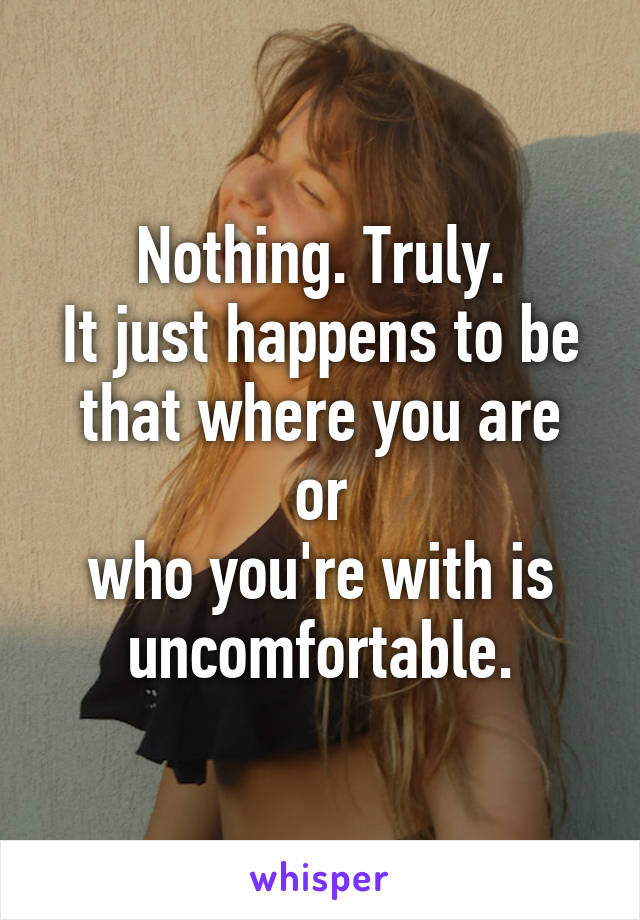 Nothing. Truly.
It just happens to be that where you are
or
who you're with is uncomfortable.

whisper